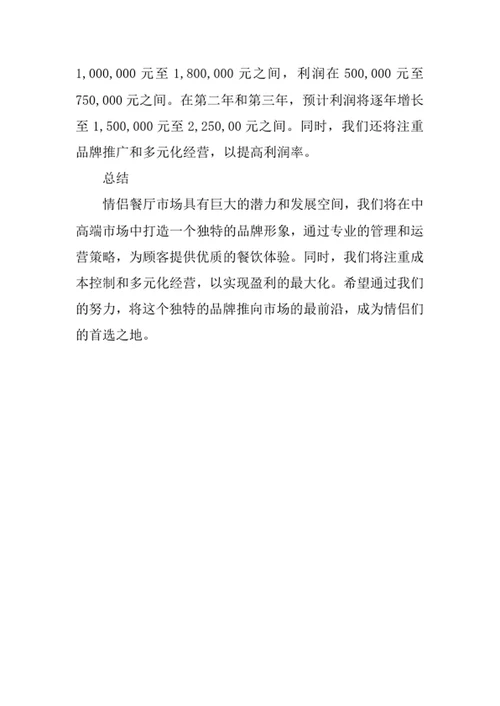 1,000,000 元至 1,800,000 元之间，利润在 500,000 元至 750,000 元之间。在第二年和第三年，预计利润将逐年增长至 1,500,000 元至 2,250,00 元之间。同时，我们还将注重品牌推广和多元化经营，以提高利润率。

总结

情侣餐厅市场具有巨大的潜力和发展空间，我们将在中高端市场中打造一个独特的品牌形象，通过专业的管理和运营策略，为顾客提供优质的餐饮体验。同时，我们将注重成本控制和多元化经营，以实现盈利的最大化。希望通过我们的努力，将这个独特的品牌推向市场的最前沿，成为情侣们的首选之地。